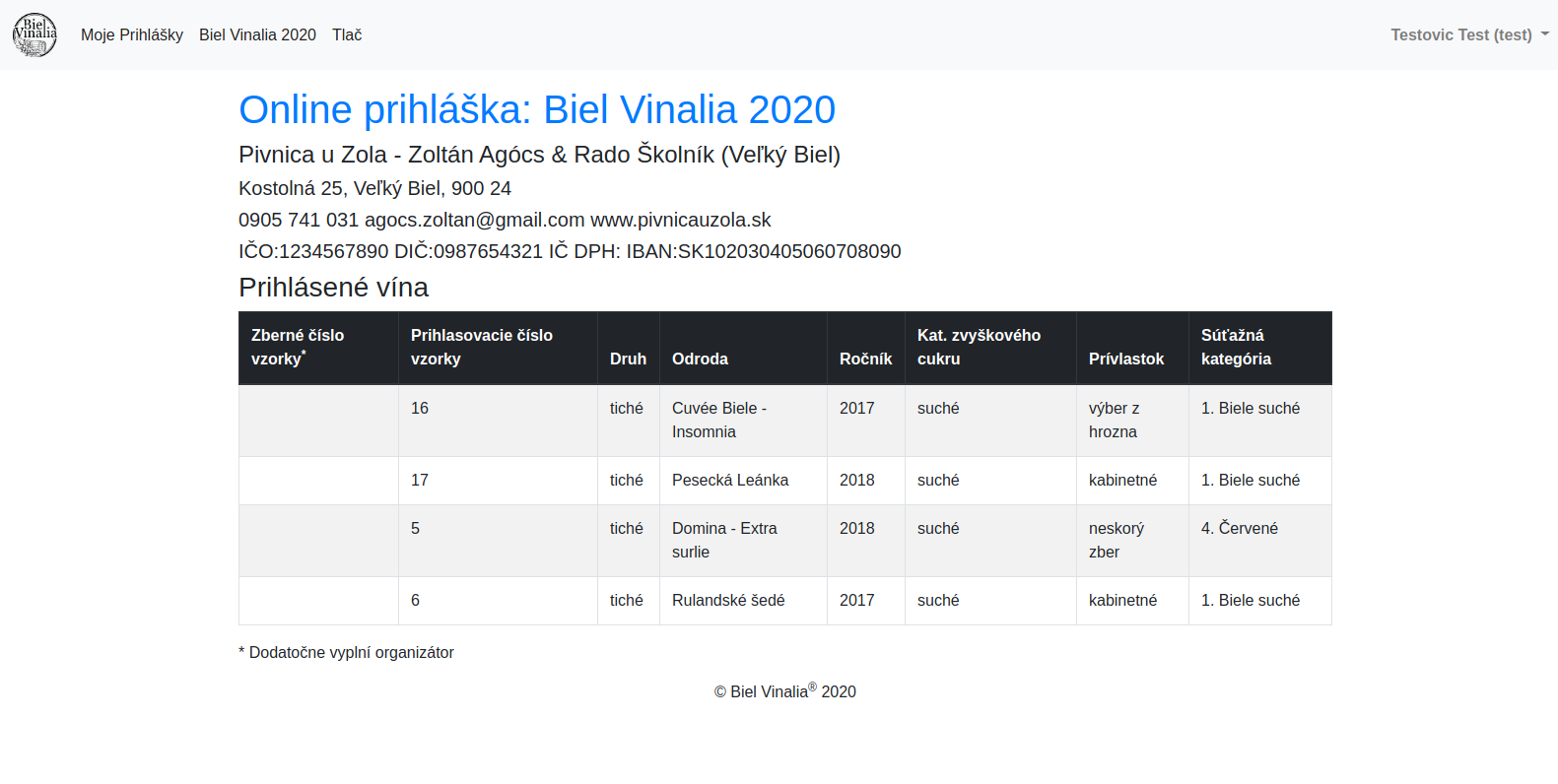 Biel Vinalia

Moje Prihlášky Biel Vinalia 2020 Tlač

Testovic Test (test)

Online prihláška: Biel Vinalia 2020

Pivnica u Zola - Zoltán Agócs & Rado Školník (Veľký Biel)

Kostolná 25, Veľký Biel, 900 24

0905 741 031 agocs.zoltan@gmail.com www.pivnicauzola.sk

IČO:1234567890 DIČ:0987654321 IČ DPH: IBAN:SK102030405060708090

Prihlásené vína

| Zberné číslo vzorky* | Prihlasovacie číslo vzorky | Druh | Odroda | Ročník | Kat. zvyškového cukru | Prívlastok | Súťažná kategória |
|---|---|---|---|---|---|---|---|
| | 16 | tiché | Cuvée Biele - Insomnia | 2017 | suché | výber z hrozna | 1. Biele suché |
| | 17 | tiché | Pesecká Leánka | 2018 | suché | kabinetné | 1. Biele suché |
| | 5 | tiché | Domina - Extra surlie | 2018 | suché | neskorý zber | 4. Červené |
| | 6 | tiché | Rulandské šedé | 2017 | suché | kabinetné | 1. Biele suché |

* Dodatočne vyplní organizátor

© Biel Vinalia® 2020